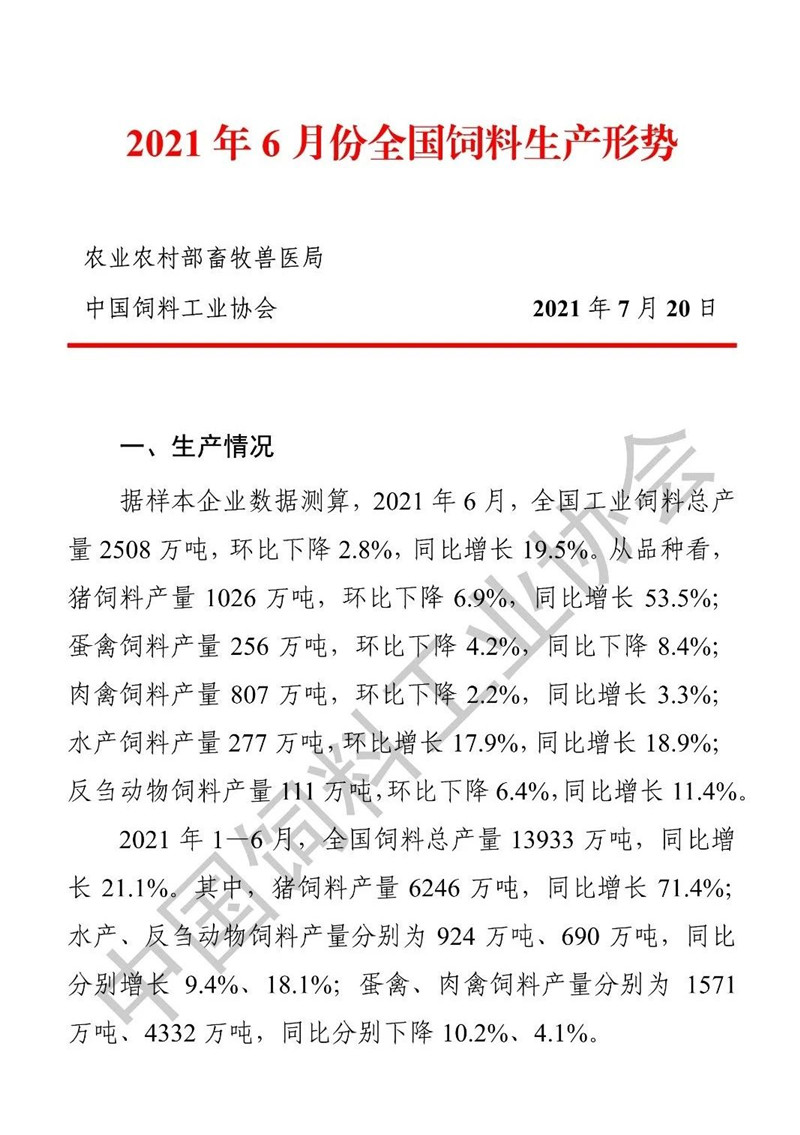 2021 年 6 月份全国饲料生产形势

农业农村部畜牧兽医局

中国饲料工业协会　　2021 年 7 月 20 日

一、生产情况

据样本企业数据测算，2021 年 6 月，全国工业饲料总产量 2508 万吨，环比下降 2.8%，同比增长 19.5%。从品种看，猪饲料产量 1026 万吨，环比下降 6.9%，同比增长 53.5%；蛋禽饲料产量 256 万吨，环比下降 4.2%，同比下降 8.4%；肉禽饲料产量 807 万吨，环比下降 2.2%，同比增长 3.3%；水产饲料产量 277 万吨，环比增长 17.9%，同比增长 18.9%；反刍动物饲料产量 111 万吨，环比下降 6.4%，同比增长 11.4%。

2021 年 1—6 月，全国饲料总产量 13933 万吨，同比增长 21.1%。其中，猪饲料产量 6246 万吨，同比增长 71.4%；水产、反刍动物饲料产量分别为 924 万吨、690 万吨，同比分别增长 9.4%、18.1%；蛋禽、肉禽饲料产量分别为 1571 万吨、4332 万吨，同比分别下降 10.2%、4.1%。

中国饲料工业协会